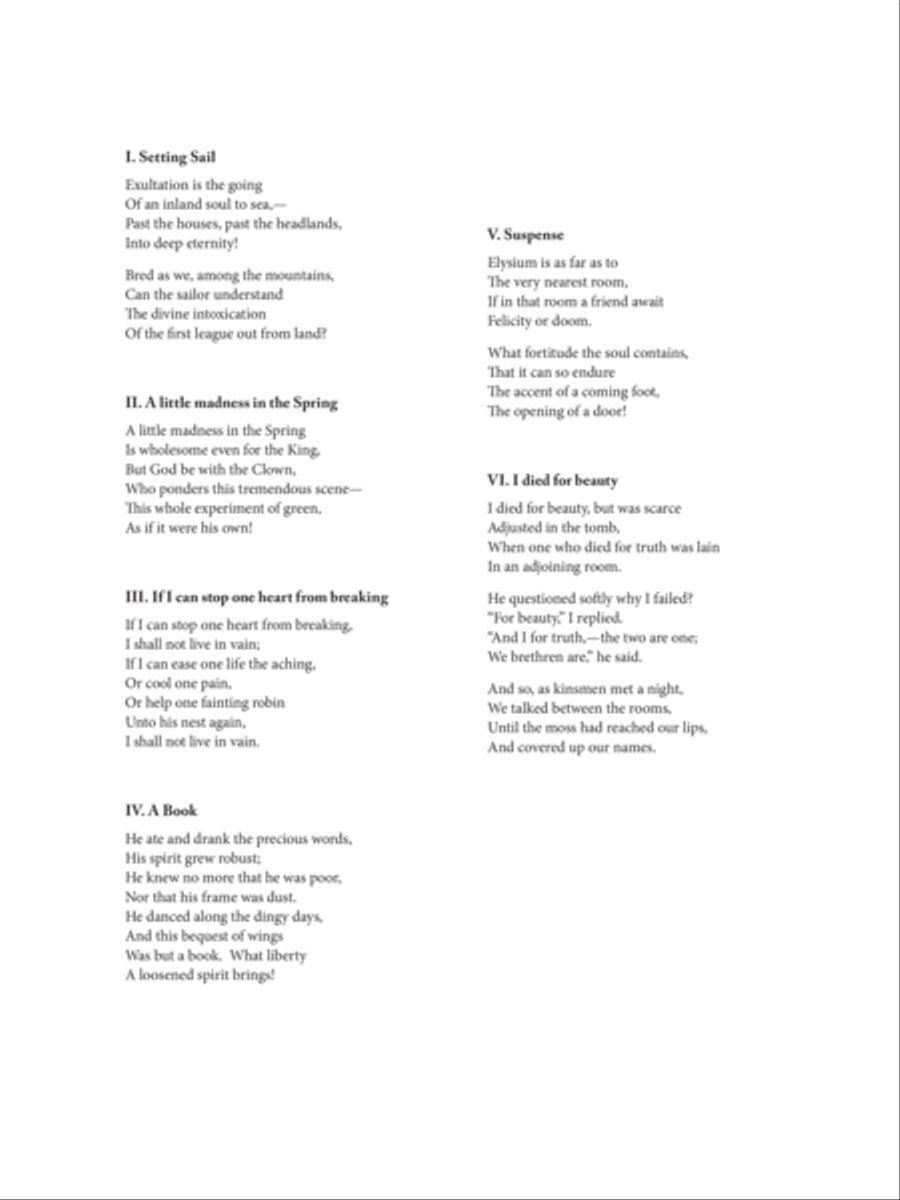 I. Setting Sail

Exultation is the going
Of an inland soul to sea,—
Past the houses, past the headlands,
Into deep eternity!

Bred as we, among the mountains,
Can the sailor understand
The divine intoxication
Of the first league out from land?

II. A little madness in the Spring

A little madness in the Spring
Is wholesome even for the King,
But God be with the Clown,
Who ponders this tremendous scene—
This whole experiment of green,
As if it were his own!

III. If I can stop one heart from breaking

If I can stop one heart from breaking,
I shall not live in vain;
If I can ease one life the aching,
Or cool one pain,
Or help one fainting robin
Unto his nest again,
I shall not live in vain.

IV. A Book

He ate and drank the precious words,
His spirit grew robust;
He knew no more that he was poor,
Nor that his frame was dust.
He danced along the dingy days,
And this bequest of wings
Was but a book. What liberty
A loosened spirit brings!

V. Suspense

Elysium is as far as to
The very nearest room,
If in that room a friend await
Felicity or doom.

What fortitude the soul contains,
That it can so endure
The accent of a coming foot,
The opening of a door!

VI. I died for beauty

I died for beauty, but was scarce
Adjusted in the tomb,
When one who died for truth was lain
In an adjoining room.

He questioned softly why I failed?
"For beauty," I replied.
"And I for truth,—the two are one;
We brethren are," he said.

And so, as kinsmen met a night,
We talked between the rooms,
Until the moss had reached our lips,
And covered up our names.